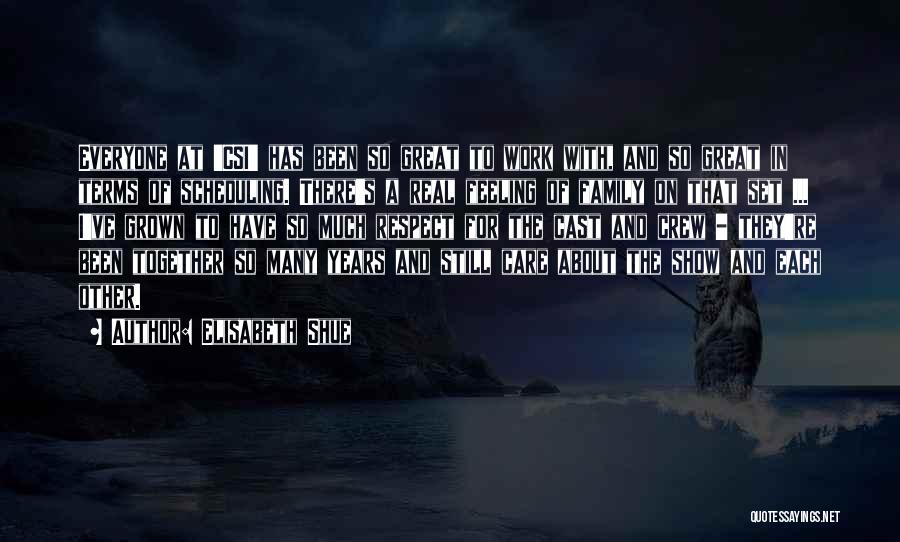 Everyone at 'CSI' has been so great to work with, and so great in terms of scheduling. There's a real feeling of family on that set ... I've grown to have so much respect for the cast and crew - they're been together so many years and still care about the show and each other.

• Author: Elisabeth Shue

QUOTESSAYINGS.NET